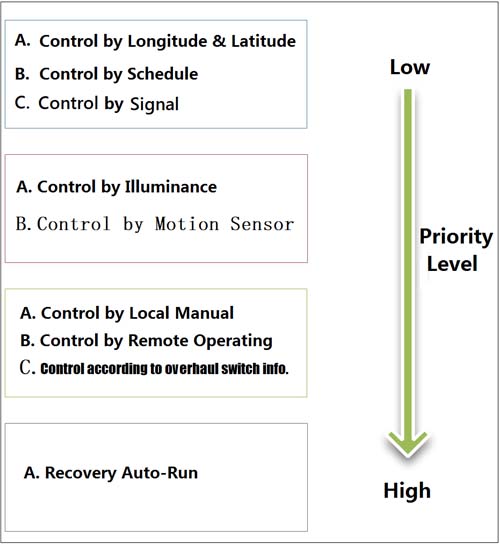 A. Control by Longitude & Latitude
B. Control by Schedule
C. Control by Signal

A. Control by Illuminance
B. Control by Motion Sensor

A. Control by Local Manual
B. Control by Remote Operating
C. Control according to overhaul switch info.

A. Recovery Auto-Run

Low

Priority Level

High